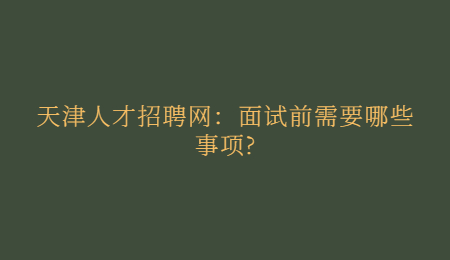 天津人才招聘网：面试前需要哪些事项?